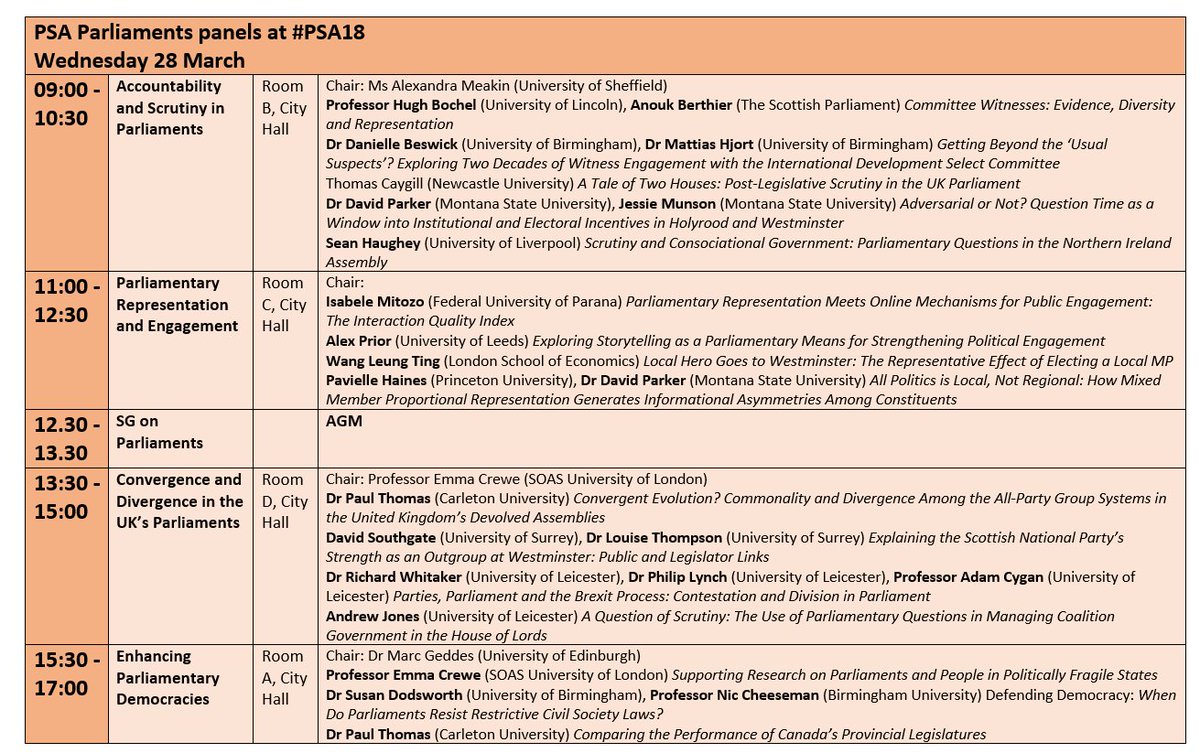 PSA Parliaments panels at #PSA18
Wednesday 28 March

| | | | |
|---|---|---|---|
| 09:00 - 10:30 | Accountability and Scrutiny in Parliaments | Room B, City Hall | Chair: Ms Alexandra Meakin (University of Sheffield) Professor Hugh Bochel (University of Lincoln), Anouk Berthier (The Scottish Parliament) Committee Witnesses: Evidence, Diversity and Representation Dr Danielle Beswick (University of Birmingham), Dr Mattias Hjort (University of Birmingham) Getting Beyond the 'Usual Suspects'? Exploring Two Decades of Witness Engagement with the International Development Select Committee Thomas Caygill (Newcastle University) A Tale of Two Houses: Post-Legislative Scrutiny in the UK Parliament Dr David Parker (Montana State University), Jessie Munson (Montana State University) Adversarial or Not? Question Time as a Window into Institutional and Electoral Incentives in Holyrood and Westminster Sean Haughey (University of Liverpool) Scrutiny and Consociational Government: Parliamentary Questions in the Northern Ireland Assembly |
| 11:00 - 12:30 | Parliamentary Representation and Engagement | Room C, City Hall | Chair: Isabele Mitozo (Federal University of Parana) Parliamentary Representation Meets Online Mechanisms for Public Engagement: The Interaction Quality Index Alex Prior (University of Leeds) Exploring Storytelling as a Parliamentary Means for Strengthening Political Engagement Wang Leung Ting (London School of Economics) Local Hero Goes to Westminster: The Representative Effect of Electing a Local MP Pavielle Haines (Princeton University), Dr David Parker (Montana State University) All Politics is Local, Not Regional: How Mixed Member Proportional Representation Generates Informational Asymmetries Among Constituents |
| 12.30 - 13.30 | SG on Parliaments | | AGM |
| 13:30 - 15:00 | Convergence and Divergence in the UK's Parliaments | Room D, City Hall | Chair: Professor Emma Crewe (SOAS University of London) Dr Paul Thomas (Carleton University) Convergent Evolution? Commonality and Divergence Among the All-Party Group Systems in the United Kingdom's Devolved Assemblies David Southgate (University of Surrey), Dr Louise Thompson (University of Surrey) Explaining the Scottish National Party's Strength as an Outgroup at Westminster: Public and Legislator Links Dr Richard Whitaker (University of Leicester), Dr Philip Lynch (University of Leicester), Professor Adam Cygan (University of Leicester) Parties, Parliament and the Brexit Process: Contestation and Division in Parliament Andrew Jones (University of Leicester) A Question of Scrutiny: The Use of Parliamentary Questions in Managing Coalition Government in the House of Lords |
| 15:30 - 17:00 | Enhancing Parliamentary Democracies | Room A, City Hall | Chair: Dr Marc Geddes (University of Edinburgh) Professor Emma Crewe (SOAS University of London) Supporting Research on Parliaments and People in Politically Fragile States Dr Susan Dodsworth (University of Birmingham), Professor Nic Cheeseman (Birmingham University) Defending Democracy: When Do Parliaments Resist Restrictive Civil Society Laws? Dr Paul Thomas (Carleton University) Comparing the Performance of Canada's Provincial Legislatures |